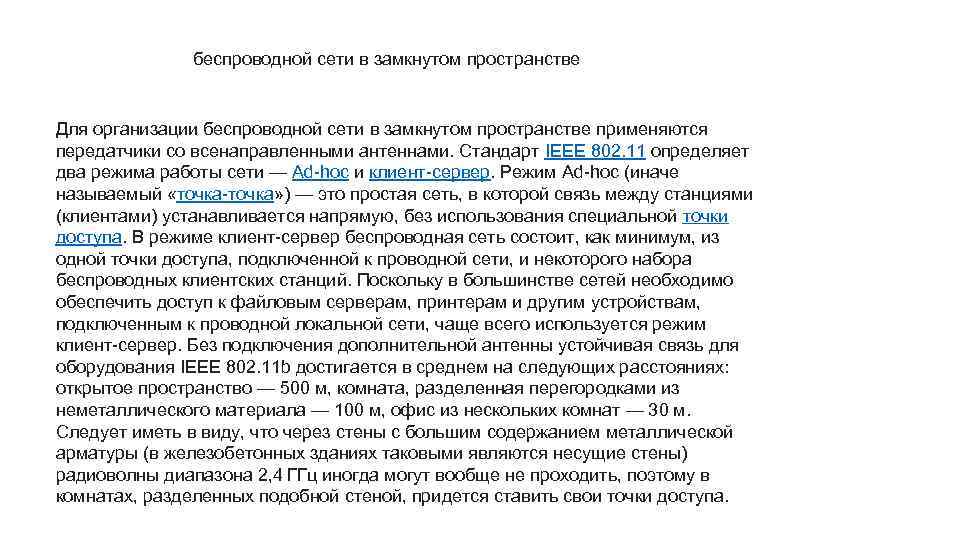 беспроводной сети в замкнутом пространстве

Для организации беспроводной сети в замкнутом пространстве применяются передатчики со всенаправленными антеннами. Стандарт IEEE 802.11 определяет два режима работы сети — Ad-hoc и клиент-сервер. Режим Ad-hoc (иначе называемый «точка-точка») — это простая сеть, в которой связь между станциями (клиентами) устанавливается напрямую, без использования специальной точки доступа. В режиме клиент-сервер беспроводная сеть состоит, как минимум, из одной точки доступа, подключенной к проводной сети, и некоторого набора беспроводных клиентских станций. Поскольку в большинстве сетей необходимо обеспечить доступ к файловым серверам, принтерам и другим устройствам, подключенным к проводной локальной сети, чаще всего используется режим клиент-сервер. Без подключения дополнительной антенны устойчивая связь для оборудования IEEE 802.11b достигается в среднем на следующих расстояниях: открытое пространство — 500 м, комната, разделенная перегородками из неметаллического материала — 100 м, офис из нескольких комнат — 30 м. Следует иметь в виду, что через стены с большим содержанием металлической арматуры (в железобетонных зданиях таковыми являются несущие стены) радиоволны диапазона 2,4 ГГц иногда могут вообще не проходить, поэтому в комнатах, разделенных подобной стеной, придется ставить свои точки доступа.